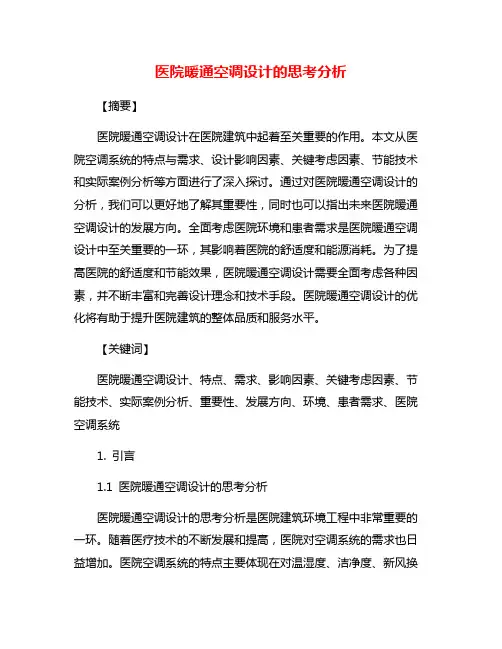 医院暖通空调设计的思考分析

【摘要】

医院暖通空调设计在医院建筑中起着至关重要的作用。本文从医院空调系统的特点与需求、设计影响因素、关键考虑因素、节能技术和实际案例分析等方面进行了深入探讨。通过对医院暖通空调设计的分析，我们可以更好地了解其重要性，同时也可以指出未来医院暖通空调设计的发展方向。全面考虑医院环境和患者需求是医院暖通空调设计中至关重要的一环，其影响着医院的舒适度和能源消耗。为了提高医院的舒适度和节能效果，医院暖通空调设计需要全面考虑各种因素，并不断丰富和完善设计理念和技术手段。医院暖通空调设计的优化将有助于提升医院建筑的整体品质和服务水平。

【关键词】

医院暖通空调设计、特点、需求、影响因素、关键考虑因素、节能技术、实际案例分析、重要性、发展方向、环境、患者需求、医院空调系统

1. 引言

1.1 医院暖通空调设计的思考分析

医院暖通空调设计的思考分析是医院建筑环境工程中非常重要的一环。随着医疗技术的不断发展和提高，医院对空调系统的需求也日益增加。医院空调系统的特点主要体现在对温湿度、洁净度、新风换